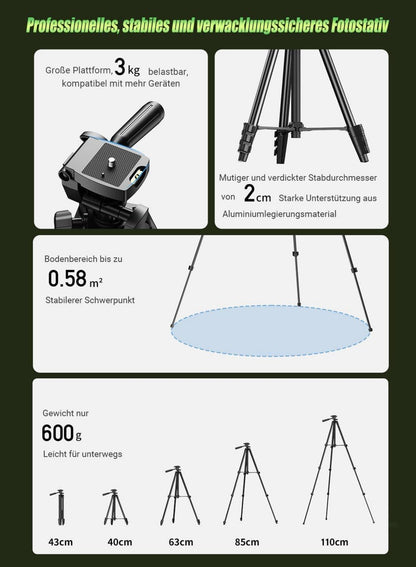 Professionelles, stabiles und verwacklungssicheres Fotostativ

Große Plattform, 3 kg belastbar, kompatibel mit mehr Geräten

Mutiger und verdickter Stabdurchmesser von 2cm Starke Unterstützung aus Aluminiumlegierungsmaterial

Bodenbereich bis zu
0.58 m²
Stabilerer Schwerpunkt

Gewicht nur
600g
Leicht für unterwegs

43cm
40cm
63cm
85cm
110cm